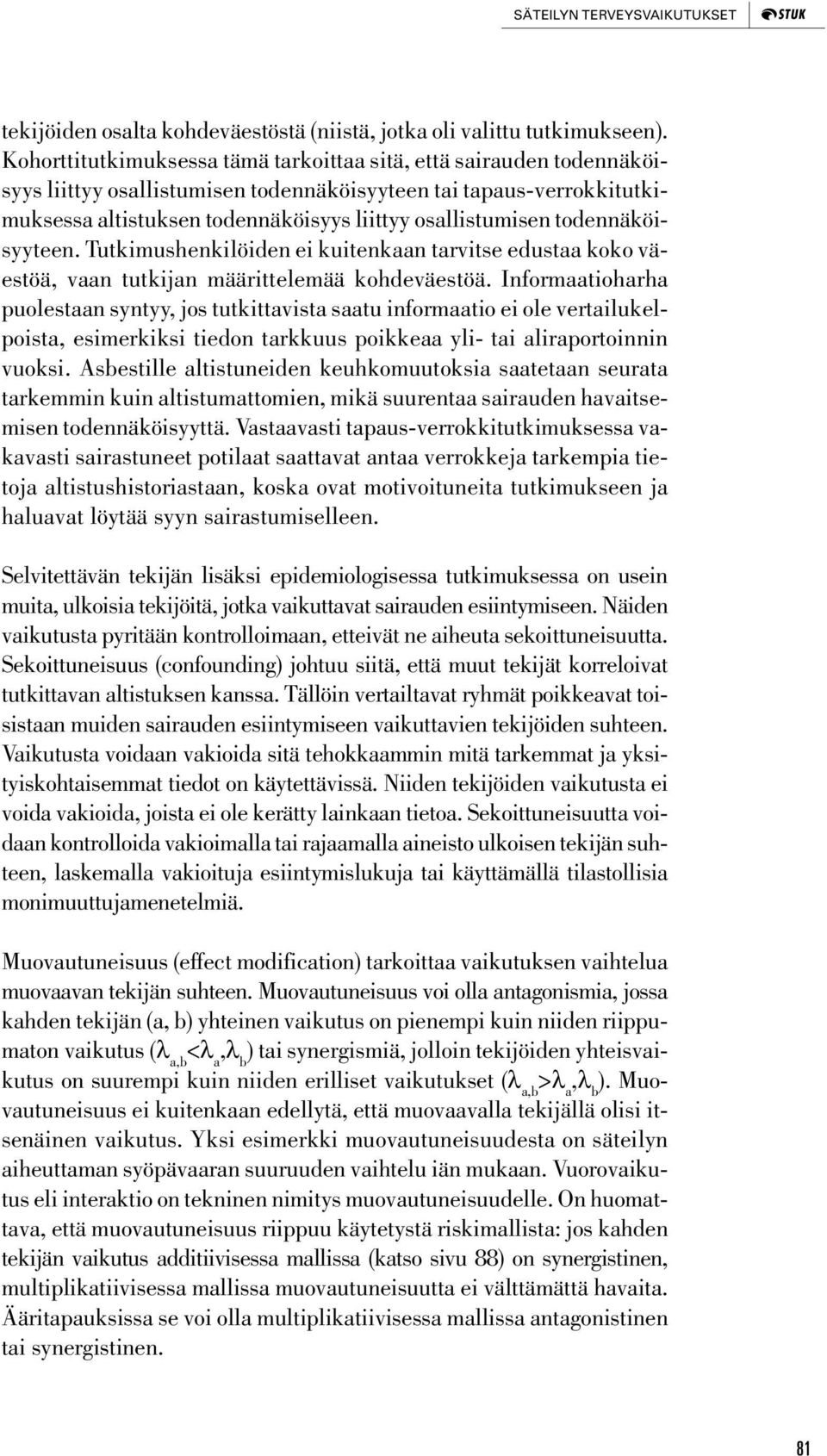 SÄTEILYN TERVEYSVAIKUTUKSET STUK

tekijöiden osalta kohdeväestöstä (niistä, jotka oli valittu tutkimukseen). Kohorttitutkimuksessa tämä tarkoittaa sitä, että sairauden todennäköisyys liittyy osallistumisen todennäköisyyteen tai tapaus-verrokkitutkimuksessa altistuksen todennäköisyys liittyy osallistumisen todennäköisyyteen. Tutkimushenkilöiden ei kuitenkaan tarvitse edustaa koko väestöä, vaan tutkijan määrittelemää kohdeväestöä. Informaatioharha puolestaan syntyy, jos tutkittavista saatu informaatio ei ole vertailukelpoista, esimerkiksi tiedon tarkkuus poikkeaa yli- tai aliraportoinnin vuoksi. Asbestille altistuneiden keuhkomuutoksia saatetaan seurata tarkemmin kuin altistumattomien, mikä suurentaa sairauden havaitsemisen todennäköisyyttä. Vastaavasti tapaus-verrokkitutkimuksessa vakavasti sairastuneet potilaat saattavat antaa verrokkeja tarkempia tietoja altistushistoriastaan, koska ovat motivoituneita tutkimukseen ja haluavat löytää syyn sairastumiselleen.

Selvitettävän tekijän lisäksi epidemiologisessa tutkimuksessa on usein muita, ulkoisia tekijöitä, jotka vaikuttavat sairauden esiintymiseen. Näiden vaikutusta pyritään kontrolloimaan, etteivät ne aiheuta sekoittuneisuutta. Sekoittuneisuus (confounding) johtuu siitä, että muut tekijät korreloivat tutkittavan altistuksen kanssa. Tällöin vertailtavat ryhmät poikkeavat toisistaan muiden sairauden esiintymiseen vaikuttavien tekijöiden suhteen. Vaikutusta voidaan vakioida sitä tehokkaammin mitä tarkemmat ja yksityiskohtaisemmat tiedot on käytettävissä. Niiden tekijöiden vaikutusta ei voida vakioida, joista ei ole kerätty lainkaan tietoa. Sekoittuneisuutta voidaan kontrolloida vakioimalla tai rajaamalla aineisto ulkoisen tekijän suhteen, laskemalla vakioituja esiintymislukuja tai käyttämällä tilastollisia monimuuttujamenetelmiä.

Muovautuneisuus (effect modification) tarkoittaa vaikutuksen vaihtelua muovaavan tekijän suhteen. Muovautuneisuus voi olla antagonismia, jossa kahden tekijän (a, b) yhteinen vaikutus on pienempi kuin niiden riippumaton vaikutus ($\lambda_{a,b}<\lambda_a,\lambda_b$) tai synergismiä, jolloin tekijöiden yhteisvaikutus on suurempi kuin niiden erilliset vaikutukset ($\lambda_{a,b}>\lambda_a,\lambda_b$). Muovautuneisuus ei kuitenkaan edellytä, että muovaavalla tekijällä olisi itsenäinen vaikutus. Yksi esimerkki muovautuneisuudesta on säteilyn aiheuttaman syöpävaaran suuruuden vaihtelu iän mukaan. Vuorovaikutus eli interaktio on tekninen nimitys muovautuneisuudelle. On huomattava, että muovautuneisuus riippuu käytetystä riskimallista: jos kahden tekijän vaikutus additiivisessa mallissa (katso sivu 88) on synergistinen, multiplikatiivisessa mallissa muovautuneisuutta ei välttämättä havaita. Ääritapauksissa se voi olla multiplikatiivisessa mallissa antagonistinen tai synergistinen.

81